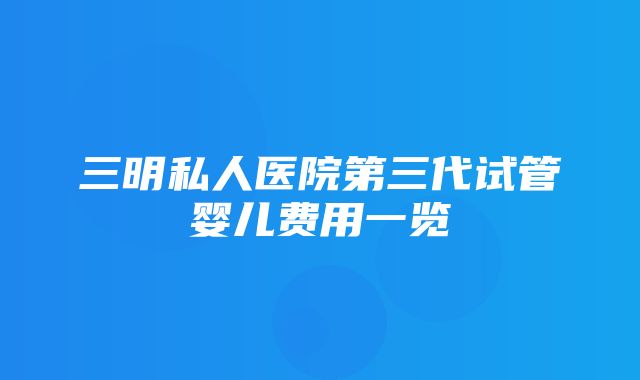 三明私人医院第三代试管婴儿费用一览